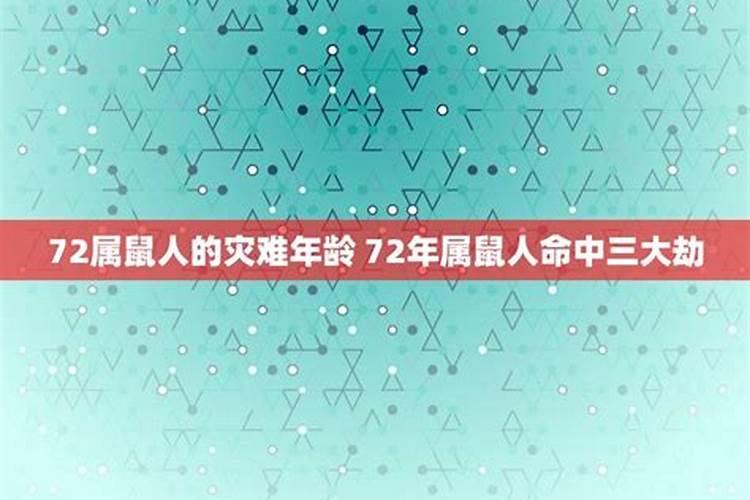 72属鼠人的灾难年龄 72年属鼠人命中三大劫